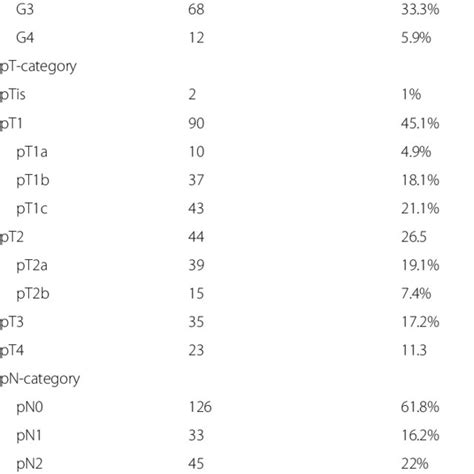 | | | |
|---|---|---|
| G3 | 68 | 33.3% |
| G4 | 12 | 5.9% |
| pT-category | | |
| pTis | 2 | 1% |
| pT1 | 90 | 45.1% |
| pT1a | 10 | 4.9% |
| pT1b | 37 | 18.1% |
| pT1c | 43 | 21.1% |
| pT2 | 44 | 26.5 |
| pT2a | 39 | 19.1% |
| pT2b | 15 | 7.4% |
| pT3 | 35 | 17.2% |
| pT4 | 23 | 11.3 |
| pN-category | | |
| pN0 | 126 | 61.8% |
| pN1 | 33 | 16.2% |
| pN2 | 45 | 22% |